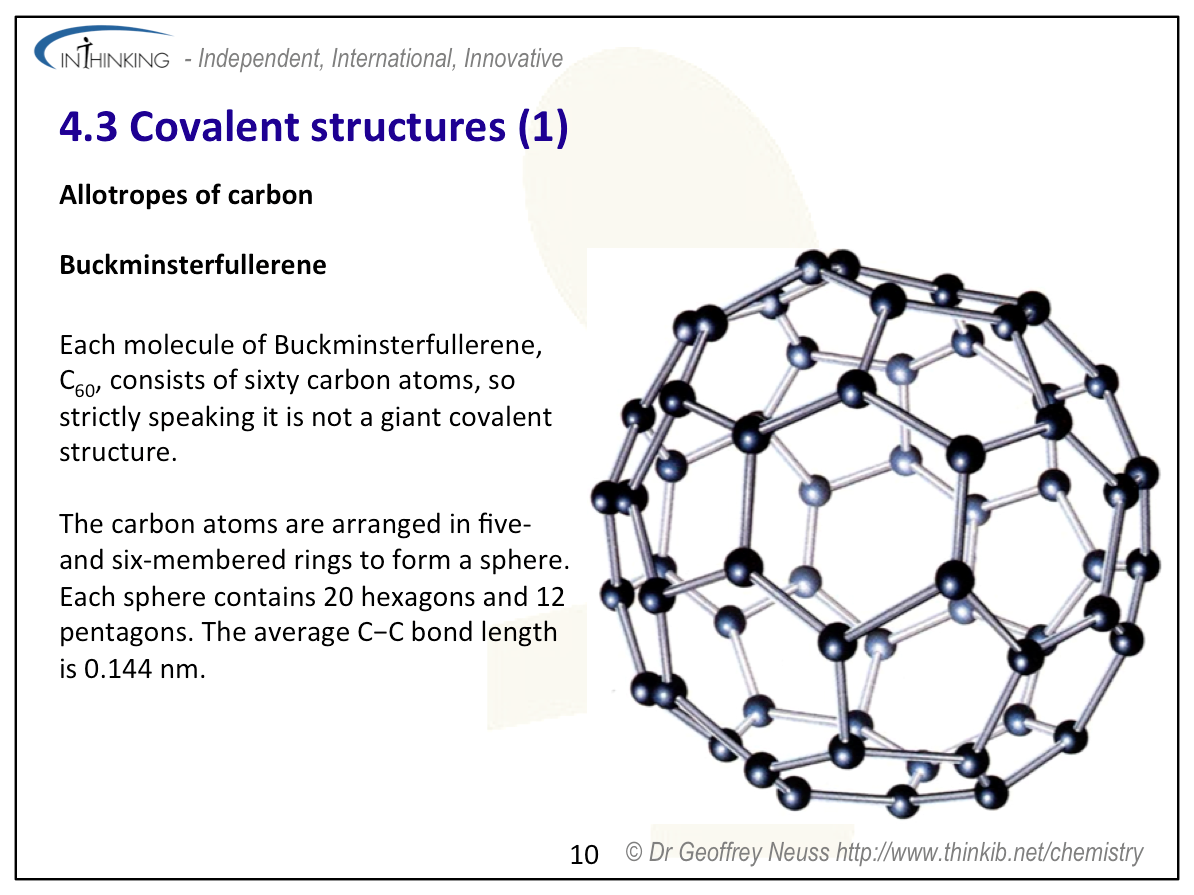 INTHINKING - Independent, International, Innovative

4.3 Covalent structures (1)

Allotropes of carbon

Buckminsterfullerene

Each molecule of Buckminsterfullerene, $C_{60}$, consists of sixty carbon atoms, so strictly speaking it is not a giant covalent structure.

The carbon atoms are arranged in five- and six-membered rings to form a sphere. Each sphere contains 20 hexagons and 12 pentagons. The average C−C bond length is 0.144 nm.

10 © Dr Geoffrey Neuss http://www.thinkib.net/chemistry